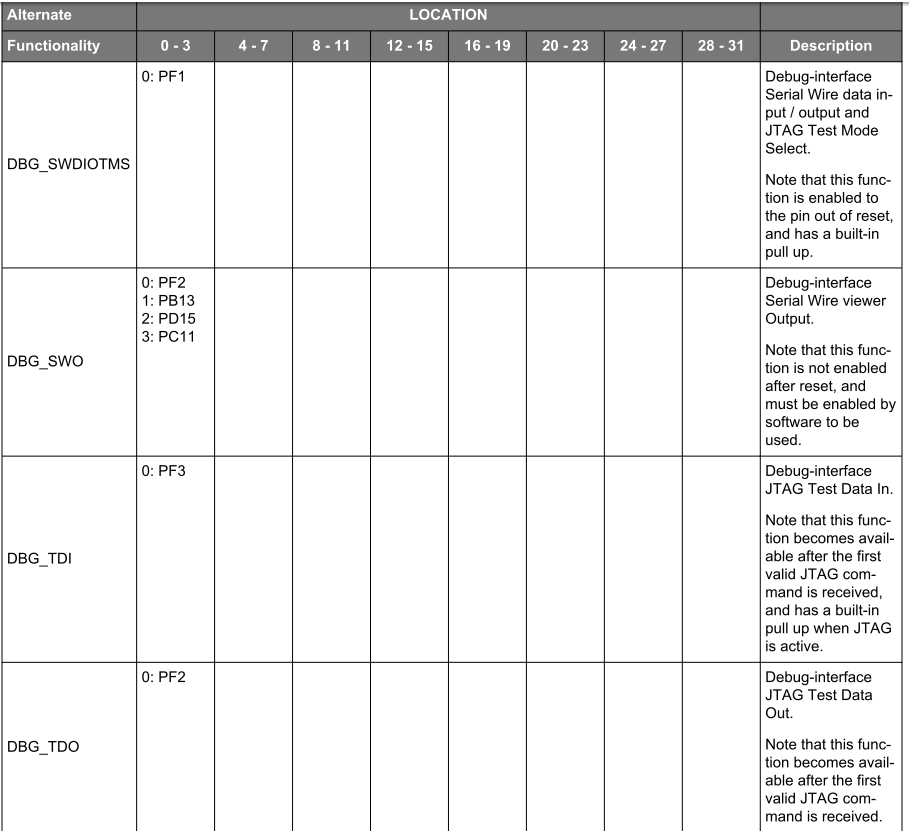 | Alternate | LOCATION | | | | | | | | |
|---|---|---|---|---|---|---|---|---|---|
| Functionality | 0 - 3 | 4 - 7 | 8 - 11 | 12 - 15 | 16 - 19 | 20 - 23 | 24 - 27 | 28 - 31 | Description |
| DBG_SWDIOTMS | 0: PF1 | | | | | | | | Debug-interface Serial Wire data input / output and JTAG Test Mode Select. Note that this function is enabled to the pin out of reset, and has a built-in pull up. |
| DBG_SWO | 0: PF2 1: PB13 2: PD15 3: PC11 | | | | | | | | Debug-interface Serial Wire viewer Output. Note that this function is not enabled after reset, and must be enabled by software to be used. |
| DBG_TDI | 0: PF3 | | | | | | | | Debug-interface JTAG Test Data In. Note that this function becomes available after the first valid JTAG command is received, and has a built-in pull up when JTAG is active. |
| DBG_TDO | 0: PF2 | | | | | | | | Debug-interface JTAG Test Data Out. Note that this function becomes available after the first valid JTAG command is received. |